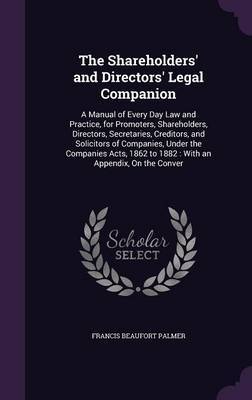 The Shareholders' and Directors' Legal Companion

A Manual of Every Day Law and Practice, for Promoters, Shareholders, Directors, Secretaries, Creditors, and Solicitors of Companies, Under the Companies Acts, 1862 to 1882 : With an Appendix, On the Conver

Scholar SELECT

FRANCIS BEAUFORT PALMER